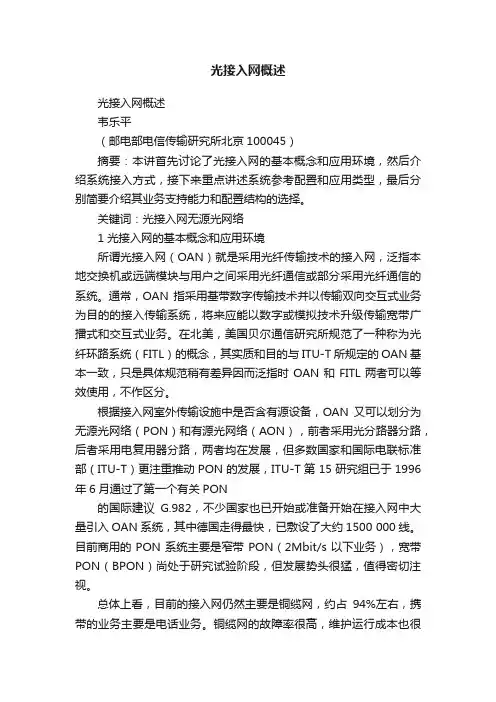 光接入网概述

光接入网概述

韦乐平

（邮电部电信传输研究所北京 100045）

摘要：本讲首先讨论了光接入网的基本概念和应用环境，然后介绍系统接入方式，接下来重点讲述系统参考配置和应用类型，最后分别简要介绍其业务支持能力和配置结构的选择。

关键词：光接入网无源光网络

1 光接入网的基本概念和应用环境

所谓光接入网（OAN）就是采用光纤传输技术的接入网，泛指本地交换机或远端模块与用户之间采用光纤通信或部分采用光纤通信的系统。通常，OAN 指采用基带数字传输技术并以传输双向交互式业务为目的的接入传输系统，将来应能以数字或模拟技术升级传输宽带广播式和交互式业务。在北美，美国贝尔通信研究所规范了一种称为光纤环路系统（FITL）的概念，其实质和目的与 ITU-T 所规定的 OAN 基本一致，只是具体规范稍有差异因而泛指时 OAN 和 FITL 两者可以等效使用，不作区分。

根据接入网室外传输设施中是否含有源设备，OAN 又可以划分为无源光网络（PON）和有源光网络（AON），前者采用光分路器分路，后者采用电复用器分路，两者均在发展，但多数国家和国际电联标准部（ITU-T）更注重推动 PON 的发展，ITU-T 第 15 研究组已于 1996 年 6 月通过了第一个有关 PON

的国际建议 G.982，不少国家也已开始或准备开始在接入网中大量引入 OAN 系统，其中德国走得最快，已敷设了大约 1500 000 线。目前商用的 PON 系统主要是窄带 PON（2Mbit/s 以下业务），宽带 PON（BPON）尚处于研究试验阶段，但发展势头很猛，值得密切注视。

总体上看，目前的接入网仍然主要是铜缆网，约占 94%左右，携带的业务主要是电话业务。铜缆网的故障率很高，维护运行成本也很